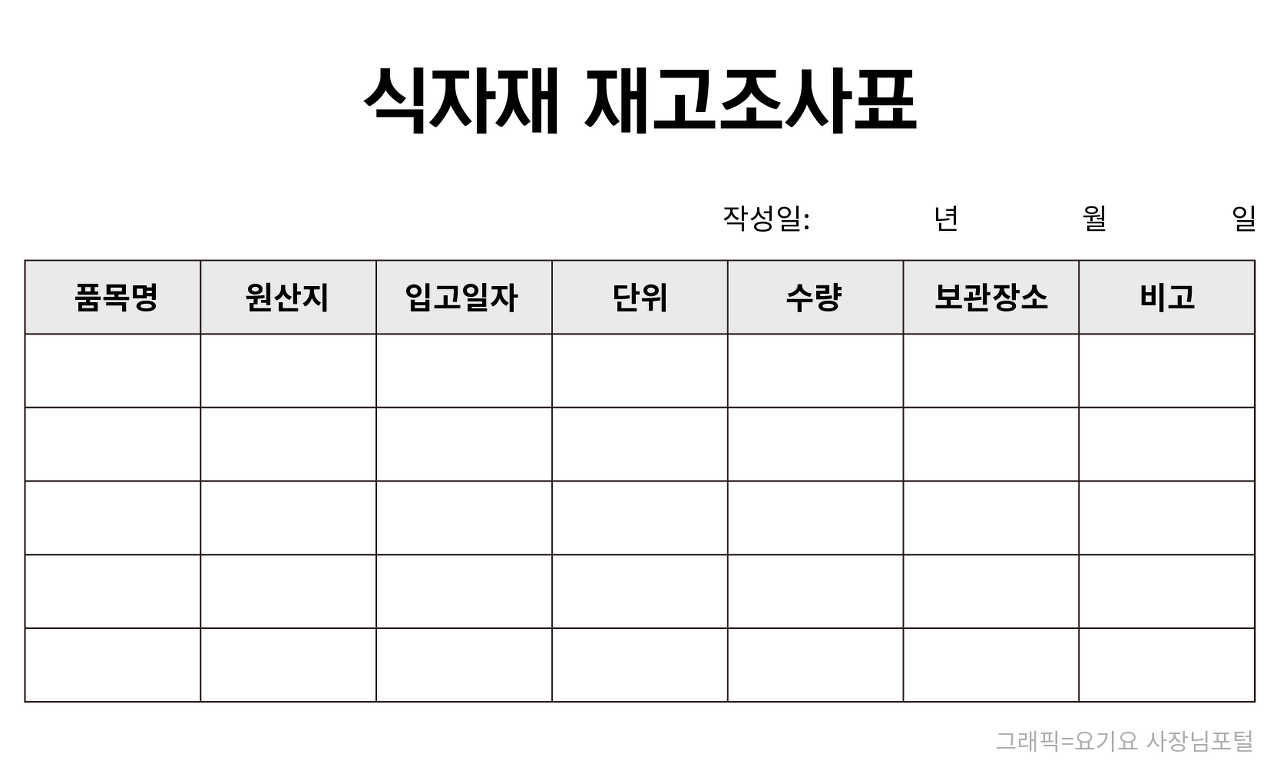 식자재 재고조사표

작성일: 년 월 일

| 품목명 | 원산지 | 입고일자 | 단위 | 수량 | 보관장소 | 비고 |
|---|---|---|---|---|---|---|
| | | | | | | |
| | | | | | | |
| | | | | | | |
| | | | | | | |
| | | | | | | |

그래픽=요기요 사장님포털